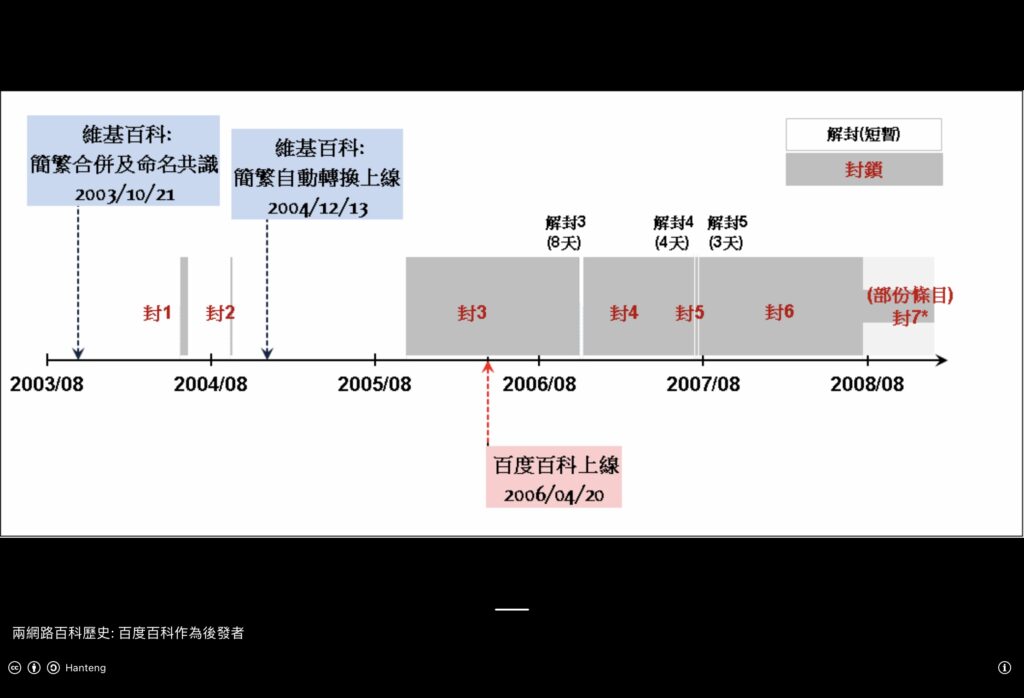 維基百科:
簡繁合併及命名共識
2003/10/21

維基百科:
簡繁自動轉換上線
2004/12/13

解封(短暫)

封鎖

解封3
(8天)

解封4
(4天)

解封5
(3天)

封1

封2

封3

封4

封5

封6

(部份條目)
封7*

2003/08

2004/08

2005/08

2006/08

2007/08

2008/08

百度百科上線
2006/04/20

兩網路百科歷史: 百度百科作為後發者

Hanteng